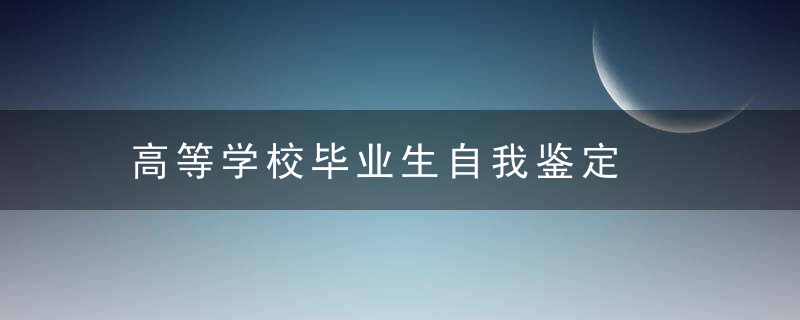 高等学校毕业生自我鉴定